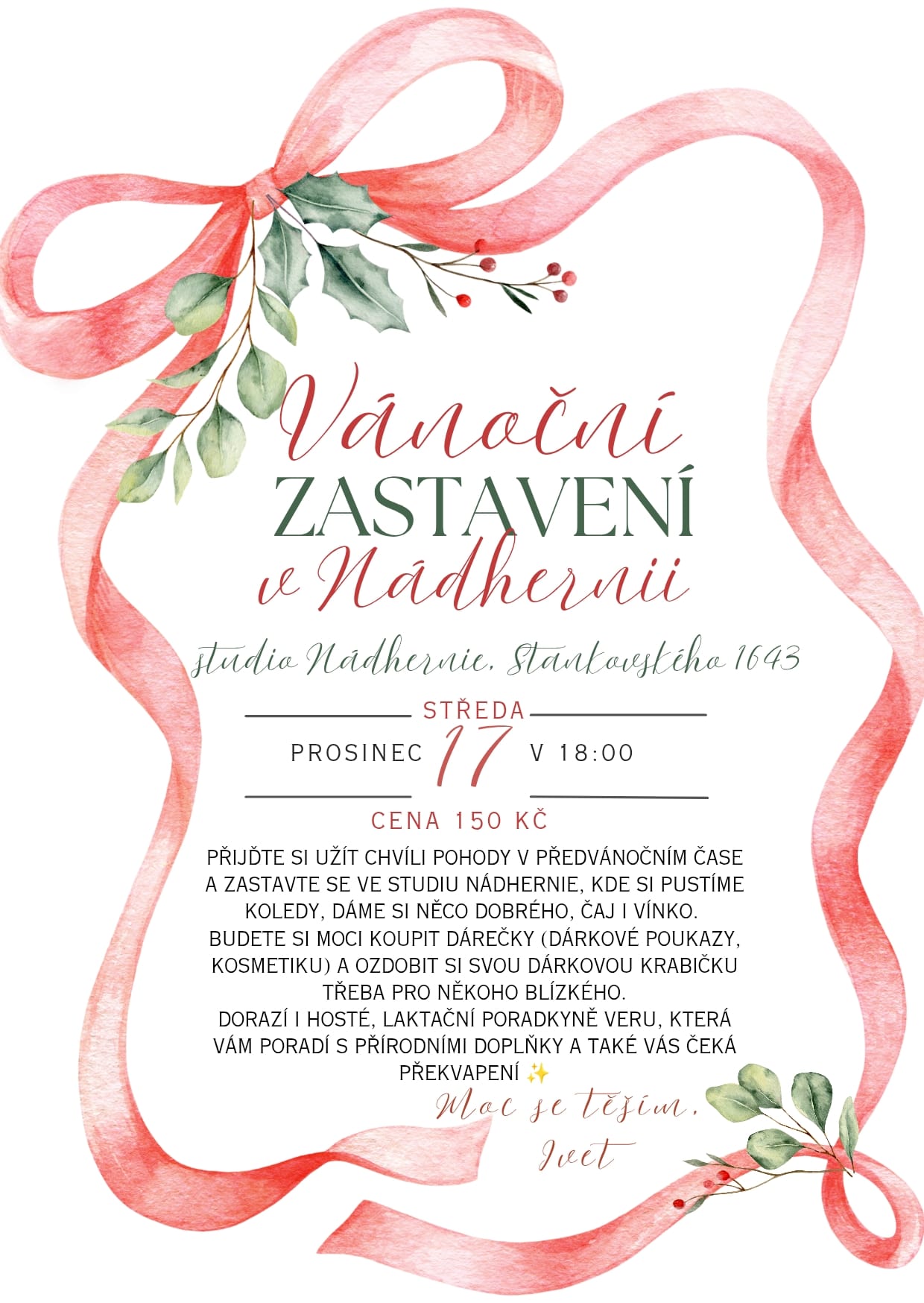 Vánoční
ZASTAVENÍ
v Nádhernii

studio Nádhernie, Stankovského 1643

STŘEDA
PROSINEC 17 V 18:00

CENA 150 KČ

PŘIJĎTE SI UŽÍT CHVÍLI POHODY V PŘEDVÁNOČNÍM ČASE A ZASTAVTE SE VE STUDIU NÁDHERNIE, KDE SI PUSTÍME KOLEDY, DÁME SI NĚCO DOBRÉHO, ČAJ I VÍNKO. BUDETE SI MOCI KOUPIT DÁREČKY (DÁRKOVÉ POUKAZY, KOSMETIKU) A OZDOBIT SI SVOU DÁRKOVOU KRABIČKU TŘEBA PRO NĚKOHO BLÍZKÉHO. DORAZÍ I HOSTÉ, LAKTAČNÍ PORADKYNĚ VERU, KTERÁ VÁM PORADÍ S PŘÍRODNÍMI DOPLŇKY A TAKÉ VÁS ČEKÁ PŘEKVAPENÍ ✨

Moc se těším,
Ivet